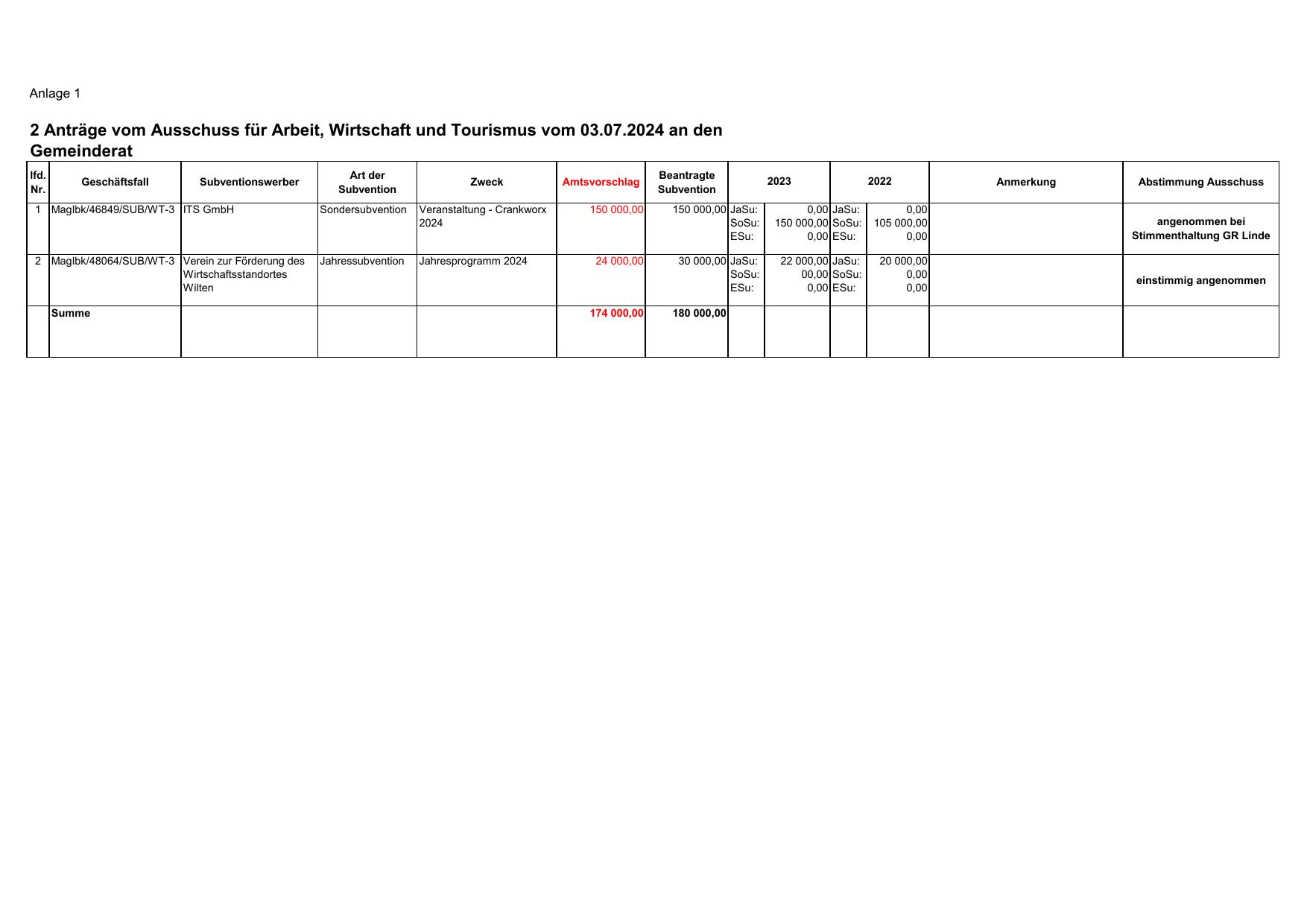 Anlage 1

2 Anträge vom Ausschuss für Arbeit, Wirtschaft und Tourismus vom 03.07.2024 an den Gemeinderat

| lfd. Nr. | Geschäftsfall | Subventionswerber | Art der Subvention | Zweck | Amtsvorschlag | Beantragte Subvention | 2023 | | 2022 | | Anmerkung | Abstimmung Ausschuss |
|---|---|---|---|---|---|---|---|---|---|---|---|---|
| 1 | MagIbk/46849/SUB/WT-3 | ITS GmbH | Sondersubvention | Veranstaltung - Crankworx 2024 | 150 000,00 | 150 000,00 | JaSu: SoSu: ESu: | 0,00 150 000,00 0,00 | JaSu: SoSu: ESu: | 0,00 105 000,00 0,00 | | angenommen bei Stimmenthaltung GR Linde |
| 2 | MagIbk/48064/SUB/WT-3 | Verein zur Förderung des Wirtschaftsstandortes Wilten | Jahressubvention | Jahresprogramm 2024 | 24 000,00 | 30 000,00 | JaSu: SoSu: ESu: | 22 000,00 00,00 0,00 | JaSu: SoSu: ESu: | 20 000,00 0,00 0,00 | | einstimmig angenommen |
| | Summe | | | | 174 000,00 | 180 000,00 | | | | | | |